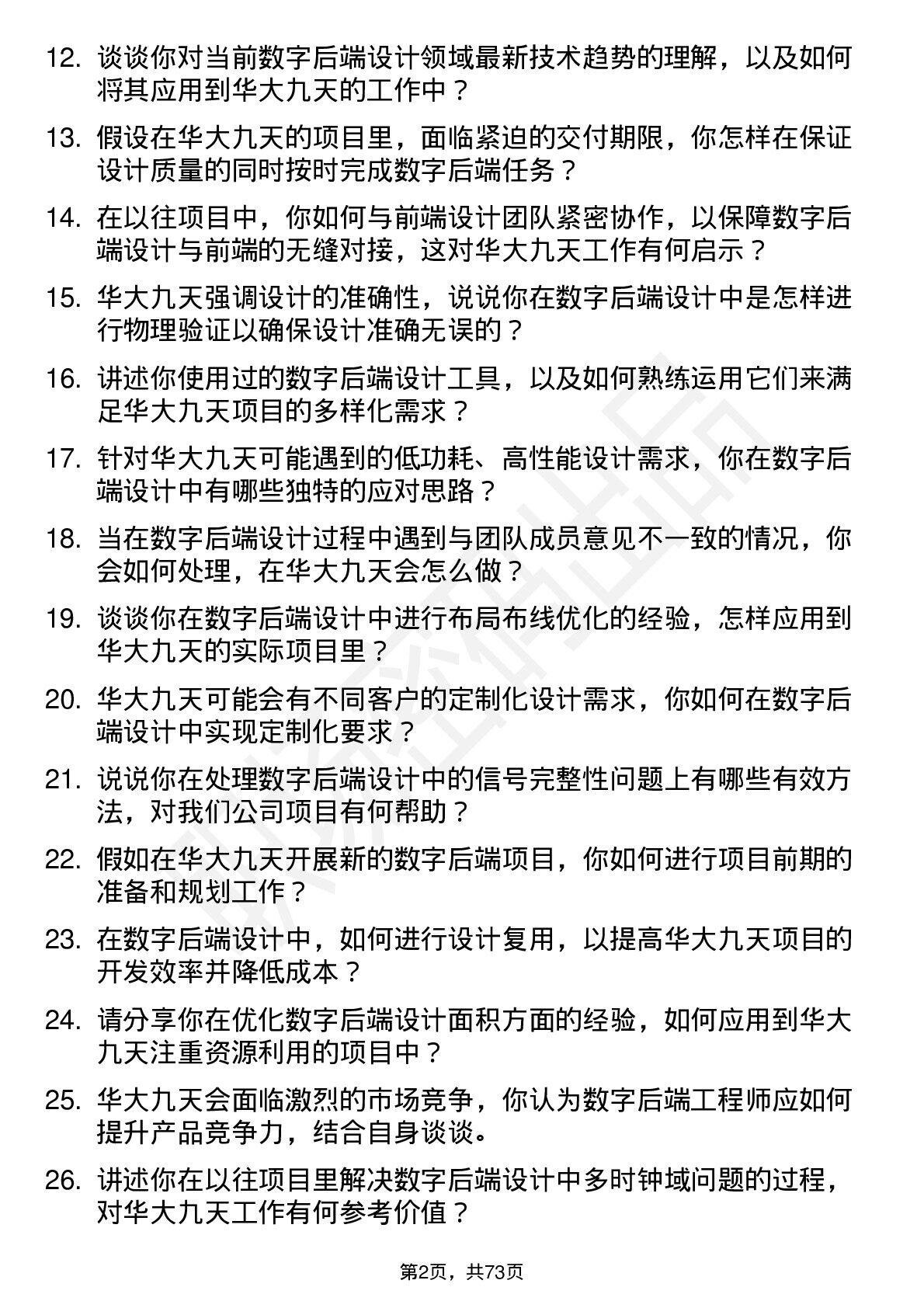 12. 谈谈你对当前数字后端设计领域最新技术趋势的理解，以及如何将其应用到华大九天的工作中？

13. 假设在华大九天的项目里，面临紧迫的交付期限，你怎样在保证设计质量的同时按时完成数字后端任务？

14. 在以往项目中，你如何与前端设计团队紧密协作，以保障数字后端设计与前端的无缝对接，这对华大九天工作有何启示？

15. 华大九天强调设计的准确性，说说你在数字后端设计中是怎样进行物理验证以确保设计准确无误的？

16. 讲述你使用过的数字后端设计工具，以及如何熟练运用它们来满足华大九天项目的多样化需求？

17. 针对华大九天可能遇到的低功耗、高性能设计需求，你在数字后端设计中有哪些独特的应对思路？

18. 当在数字后端设计过程中遇到与团队成员意见不一致的情况，你会如何处理，在华大九天会怎么做？

19. 谈谈你在数字后端设计中进行布局布线优化的经验，怎样应用到华大九天的实际项目里？

20. 华大九天可能会有不同客户的定制化设计需求，你如何在数字后端设计中实现定制化要求？

21. 说说你在处理数字后端设计中的信号完整性问题上有哪些有效方法，对我们公司项目有何帮助？

22. 假如在华大九天开展新的数字后端项目，你如何进行项目前期的准备和规划工作？

23. 在数字后端设计中，如何进行设计复用，以提高华大九天项目的开发效率并降低成本？

24. 请分享你在优化数字后端设计面积方面的经验，如何应用到华大九天注重资源利用的项目中？

25. 华大九天会面临激烈的市场竞争，你认为数字后端工程师应如何提升产品竞争力，结合自身谈谈。

26. 讲述你在以往项目里解决数字后端设计中多时钟域问题的过程，对华大九天工作有何参考价值？

第2页，共73页